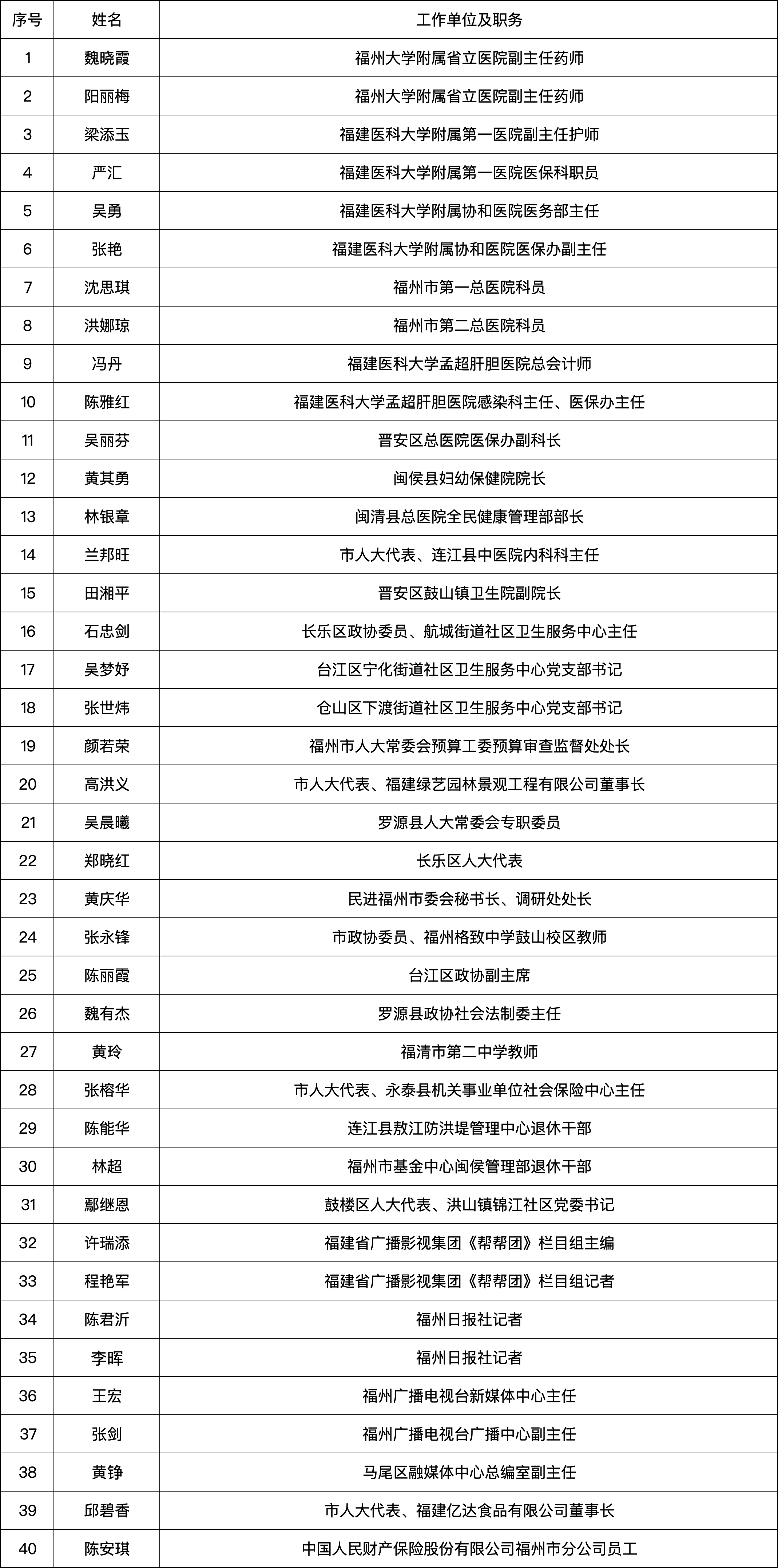 | 序号 | 姓名 | 工作单位及职务 |
|---|---|---|
| 1 | 魏晓霞 | 福州大学附属省立医院副主任药师 |
| 2 | 阳丽梅 | 福州大学附属省立医院副主任药师 |
| 3 | 梁添玉 | 福建医科大学附属第一医院副主任护师 |
| 4 | 严汇 | 福建医科大学附属第一医院医保科职员 |
| 5 | 吴勇 | 福建医科大学附属协和医院医务部主任 |
| 6 | 张艳 | 福建医科大学附属协和医院医保办副主任 |
| 7 | 沈思琪 | 福州市第一总医院科员 |
| 8 | 洪娜琼 | 福州市第二总医院科员 |
| 9 | 冯丹 | 福建医科大学孟超肝胆医院总会计师 |
| 10 | 陈雅红 | 福建医科大学孟超肝胆医院感染科主任、医保办主任 |
| 11 | 吴丽芬 | 晋安区总医院医保办副科长 |
| 12 | 黄其勇 | 闽侯县妇幼保健院院长 |
| 13 | 林银章 | 闽清县总医院全民健康管理部部长 |
| 14 | 兰邦旺 | 市人大代表、连江县中医院内科科主任 |
| 15 | 田湘平 | 晋安区鼓山镇卫生院副院长 |
| 16 | 石忠剑 | 长乐区政协委员、航城街道社区卫生服务中心主任 |
| 17 | 吴梦妤 | 台江区宁化街道社区卫生服务中心党支部书记 |
| 18 | 张世炜 | 仓山区下渡街道社区卫生服务中心党支部书记 |
| 19 | 颜若荣 | 福州市人大常委会预算工委预算审查监督处处长 |
| 20 | 高洪义 | 市人大代表、福建绿艺园林景观工程有限公司董事长 |
| 21 | 吴晨曦 | 罗源县人大常委会专职委员 |
| 22 | 郑晓红 | 长乐区人大代表 |
| 23 | 黄庆华 | 民进福州市委会秘书长、调研处处长 |
| 24 | 张永锋 | 市政协委员、福州格致中学鼓山校区教师 |
| 25 | 陈丽霞 | 台江区政协副主席 |
| 26 | 魏有杰 | 罗源县政协社会法制委主任 |
| 27 | 黄玲 | 福清市第二中学教师 |
| 28 | 张榕华 | 市人大代表、永泰县机关事业单位社会保险中心主任 |
| 29 | 陈能华 | 连江县敖江防洪堤管理中心退休干部 |
| 30 | 林超 | 福州市基金中心闽侯管理部退休干部 |
| 31 | 鄢继恩 | 鼓楼区人大代表、洪山镇锦江社区党委书记 |
| 32 | 许瑞添 | 福建省广播影视集团《帮帮团》栏目组主编 |
| 33 | 程艳军 | 福建省广播影视集团《帮帮团》栏目组记者 |
| 34 | 陈君沂 | 福州日报社记者 |
| 35 | 李晖 | 福州日报社记者 |
| 36 | 王宏 | 福州广播电视台新媒体中心主任 |
| 37 | 张剑 | 福州广播电视台广播中心副主任 |
| 38 | 黄铮 | 马尾区融媒体中心总编室副主任 |
| 39 | 邱碧香 | 市人大代表、福建亿达食品有限公司董事长 |
| 40 | 陈安琪 | 中国人民财产保险股份有限公司福州市分公司员工 |